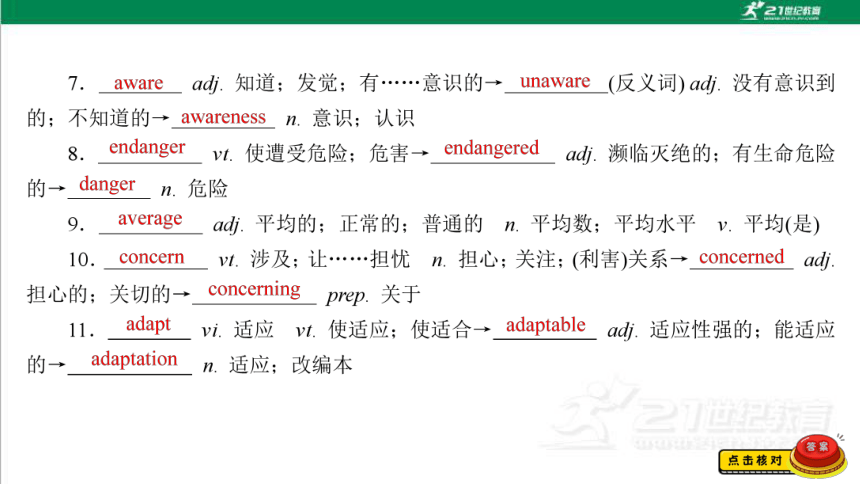 21世纪教育

7．aware adj. 知道；发觉；有……意识的→unaware(反义词) adj. 没有意识到的；不知道的→awareness n. 意识；认识

8．endanger vt. 使遭受危险；危害→endangered adj. 濒临灭绝的；有生命危险的→danger n. 危险

9．average adj. 平均的；正常的；普通的 n. 平均数；平均水平 v. 平均(是)

10．concern vt. 涉及；让……担忧 n. 担心；关注；(利害)关系→concerned adj. 担心的；关切的→concerning prep. 关于

11．adapt vi. 适应 vt. 使适应；使适合→adaptable adj. 适应性强的；能适应的→adaptation n. 适应；改编本

21世纪教育

点击核对 答案